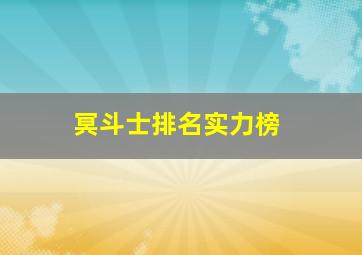 冥斗士排名实力榜